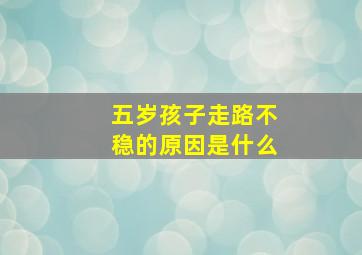 五岁孩子走路不稳的原因是什么